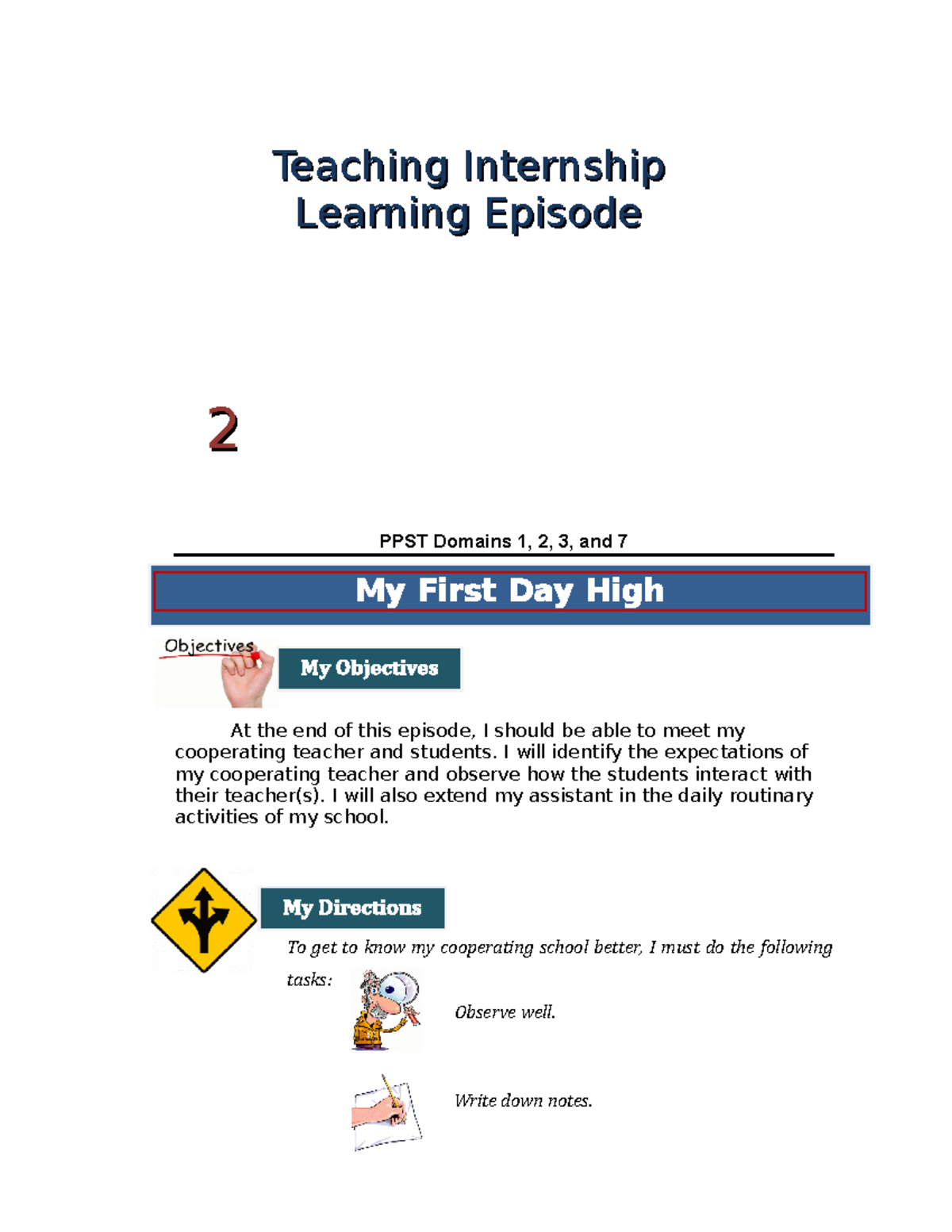 Teaching Internship
Learning Episode

2

PPST Domains 1, 2, 3, and 7

My First Day High

Objectives

My Objectives

At the end of this episode, I should be able to meet my cooperating teacher and students. I will identify the expectations of my cooperating teacher and observe how the students interact with their teacher(s). I will also extend my assistant in the daily routinary activities of my school.

My Directions

To get to know my cooperating school better, I must do the following tasks:

Observe well.

Write down notes.